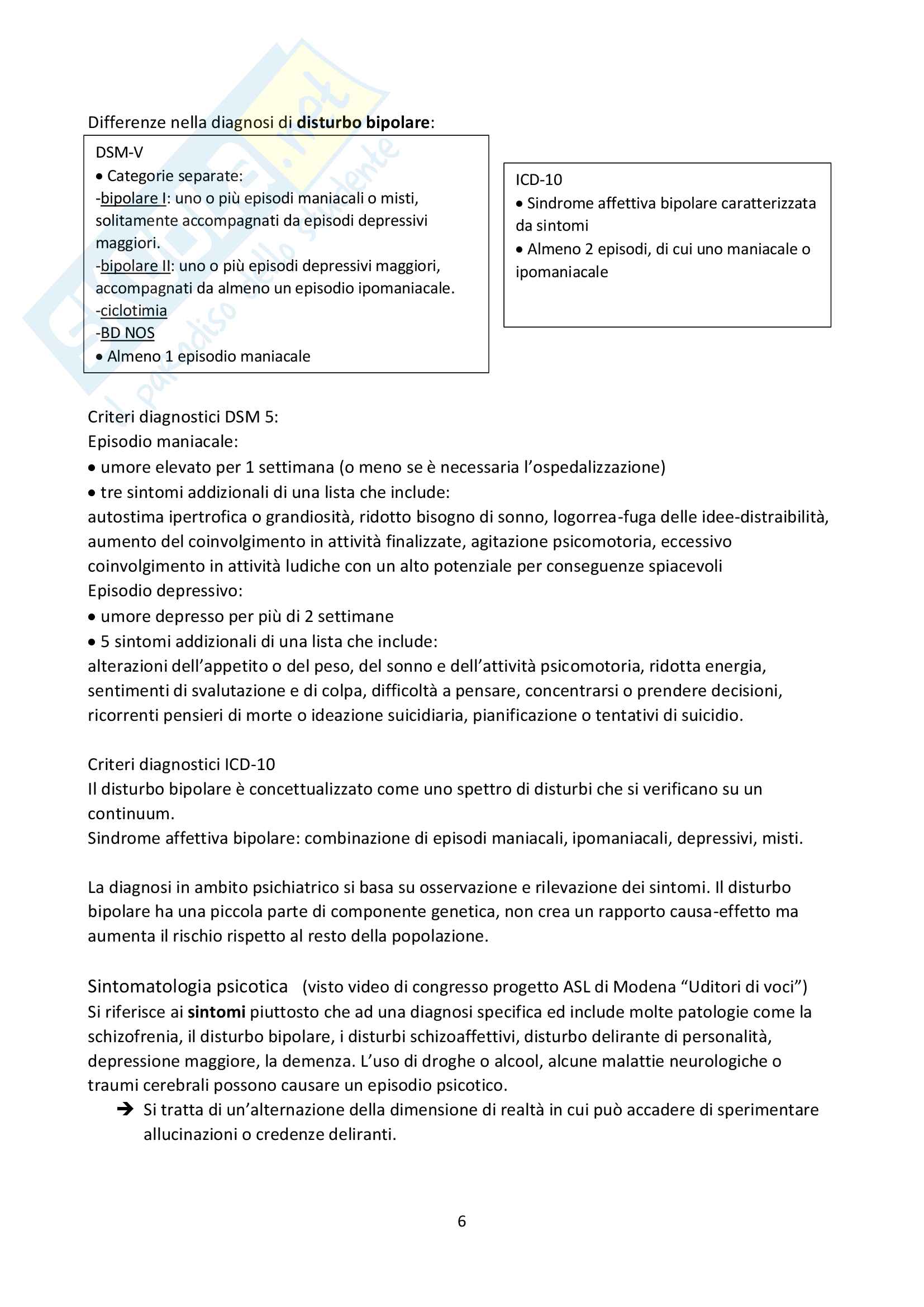 Differenze nella diagnosi di disturbo bipolare:

DSM-V
• Categorie separate:
-bipolare I: uno o più episodi maniacali o misti, solitamente accompagnati da episodi depressivi maggiori.
-bipolare II: uno o più episodi depressivi maggiori, accompagnati da almeno un episodio ipomaniacale.
-ciclotimia
-BD NOS
• Almeno 1 episodio maniacale

ICD-10
• Sindrome affettiva bipolare caratterizzata da sintomi
• Almeno 2 episodi, di cui uno maniacale o ipomaniacale

Criteri diagnostici DSM 5:
Episodio maniacale:
• umore elevato per 1 settimana (o meno se è necessaria l'ospedalizzazione)
• tre sintomi addizionali di una lista che include:
autostima ipertrofica o grandiosità, ridotto bisogno di sonno, logorrea-fuga delle idee-distraibilità, aumento del coinvolgimento in attività finalizzate, agitazione psicomotoria, eccessivo coinvolgimento in attività ludiche con un alto potenziale per conseguenze spiacevoli
Episodio depressivo:
• umore depresso per più di 2 settimane
• 5 sintomi addizionali di una lista che include:
alterazioni dell'appetito o del peso, del sonno e dell'attività psicomotoria, ridotta energia, sentimenti di svalutazione e di colpa, difficoltà a pensare, concentrarsi o prendere decisioni, ricorrenti pensieri di morte o ideazione suicidiaria, pianificazione o tentativi di suicidio.

Criteri diagnostici ICD-10
Il disturbo bipolare è concettualizzato come uno spettro di disturbi che si verificano su un continuum.
Sindrome affettiva bipolare: combinazione di episodi maniacali, ipomaniacali, depressivi, misti.

La diagnosi in ambito psichiatrico si basa su osservazione e rilevazione dei sintomi. Il disturbo bipolare ha una piccola parte di componente genetica, non crea un rapporto causa-effetto ma aumenta il rischio rispetto al resto della popolazione.

Sintomatologia psicotica (visto video di congresso progetto ASL di Modena "Uditori di voci")
Si riferisce ai sintomi piuttosto che ad una diagnosi specifica ed include molte patologie come la schizofrenia, il disturbo bipolare, i disturbi schizoaffettivi, disturbo delirante di personalità, depressione maggiore, la demenza. L'uso di droghe o alcool, alcune malattie neurologiche o traumi cerebrali possono causare un episodio psicotico.
➔ Si tratta di un'alternazione della dimensione di realtà in cui può accadere di sperimentare allucinazioni o credenze deliranti.

6